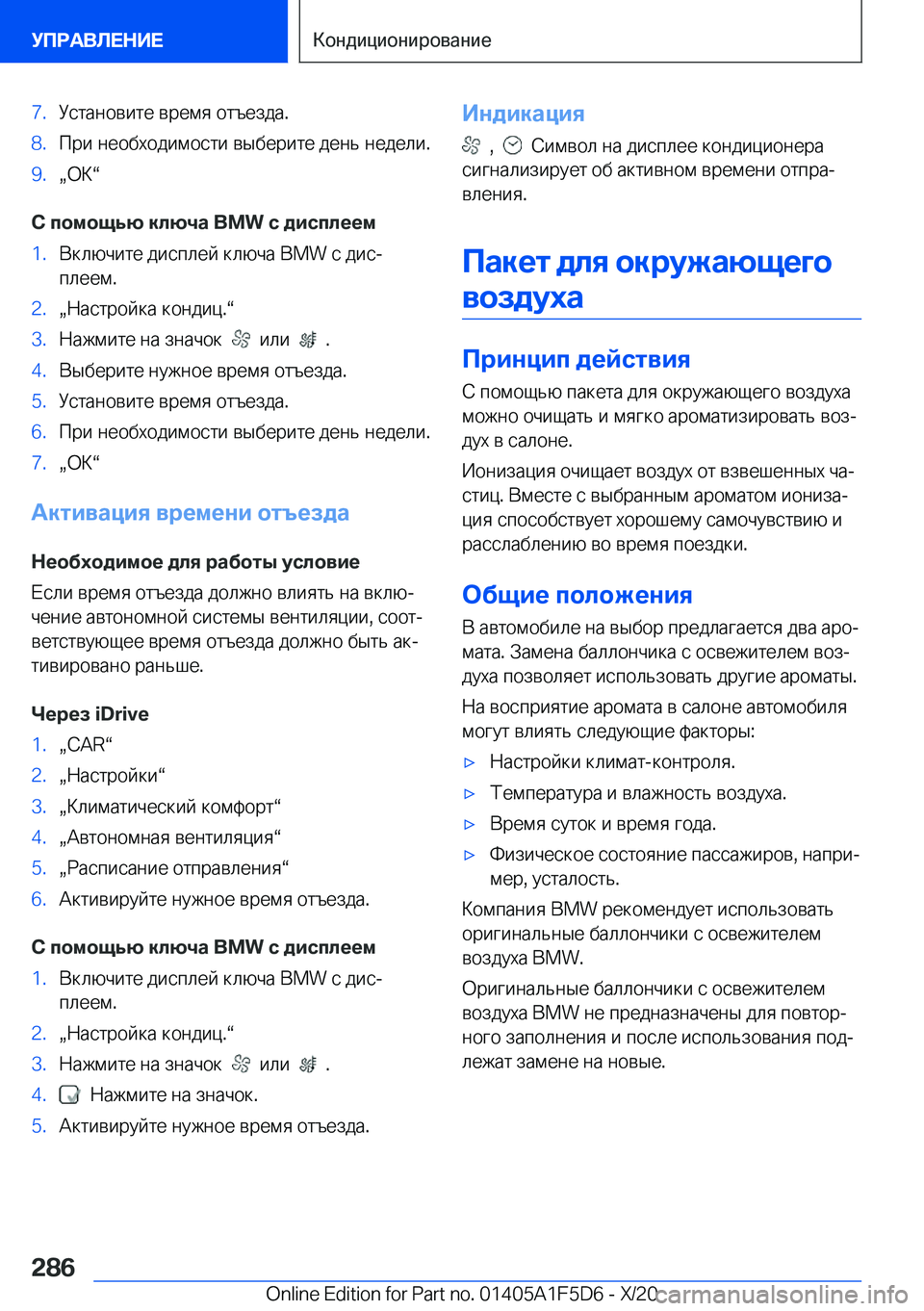 УПРАВЛЕНИЕ

Кондиционирование

7. Установите время отъезда.
8. При необходимости выберите день недели.
9. „OK“

С помощью ключа BMW с дисплеем

1. Включите дисплей ключа BMW с дисплеем.
2. „Настройка кондиц.“
3. Нажмите на значок или .
4. Выберите нужное время отъезда.
5. Установите время отъезда.
6. При необходимости выберите день недели.
7. „OK“

Активация времени отъезда

Необходимое для работы условие

Если время отъезда должно влиять на включение автономной системы вентиляции, соответствующее время отъезда должно быть активировано раньше.

Через iDrive

1. „CAR“
2. „Настройки“
3. „Климатический комфорт“
4. „Автономная вентиляция“
5. „Расписание отправления“
6. Активируйте нужное время отъезда.

С помощью ключа BMW с дисплеем

1. Включите дисплей ключа BMW с дисплеем.
2. „Настройка кондиц.“
3. Нажмите на значок или .
4. Нажмите на значок.
5. Активируйте нужное время отъезда.

Индикация

, Символ на дисплее кондиционера сигнализирует об активном времени отправления.

Пакет для окружающего воздуха

Принцип действия

С помощью пакета для окружающего воздуха можно очищать и мягко ароматизировать воздух в салоне.

Ионизация очищает воздух от взвешенных частиц. Вместе с выбранным ароматом ионизация способствует хорошему самочувствию и расслаблению во время поездки.

Общие положения

В автомобиле на выбор предлагается два аромата. Замена баллончика с освежителем воздуха позволяет использовать другие ароматы.

На восприятие аромата в салоне автомобиля могут влиять следующие факторы:

▷ Настройки климат-контроля.
▷ Температура и влажность воздуха.
▷ Время суток и время года.
▷ Физическое состояние пассажиров, например, усталость.

Компания BMW рекомендует использовать оригинальные баллончики с освежителем воздуха BMW.

Оригинальные баллончики с освежителем воздуха BMW не предназначены для повторного заполнения и после использования подлежат замене на новые.

286

Online Edition for Part no. 01405A1F5D6 - X/20

carmanualsonline.info